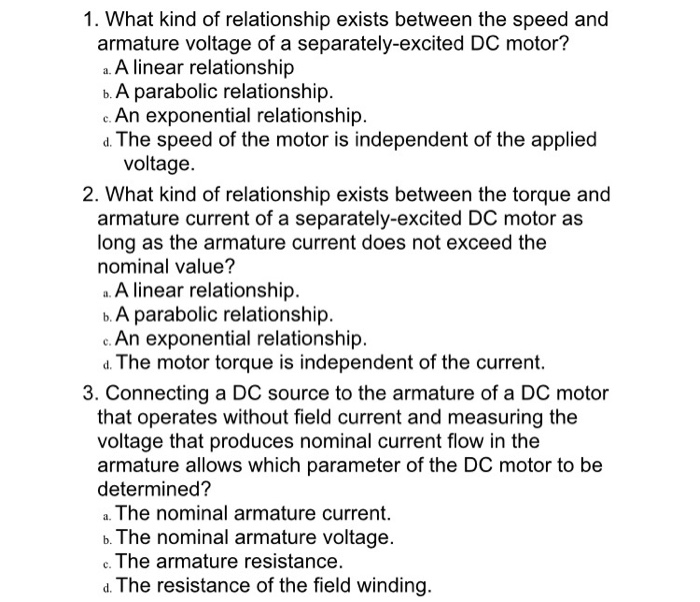 1. What kind of relationship exists between the speed and armature voltage of a separately-excited DC motor?
a. A linear relationship
b. A parabolic relationship.
c. An exponential relationship.
d. The speed of the motor is independent of the applied voltage.

2. What kind of relationship exists between the torque and armature current of a separately-excited DC motor as long as the armature current does not exceed the nominal value?
a. A linear relationship.
b. A parabolic relationship.
c. An exponential relationship.
d. The motor torque is independent of the current.

3. Connecting a DC source to the armature of a DC motor that operates without field current and measuring the voltage that produces nominal current flow in the armature allows which parameter of the DC motor to be determined?
a. The nominal armature current.
b. The nominal armature voltage.
c. The armature resistance.
d. The resistance of the field winding.